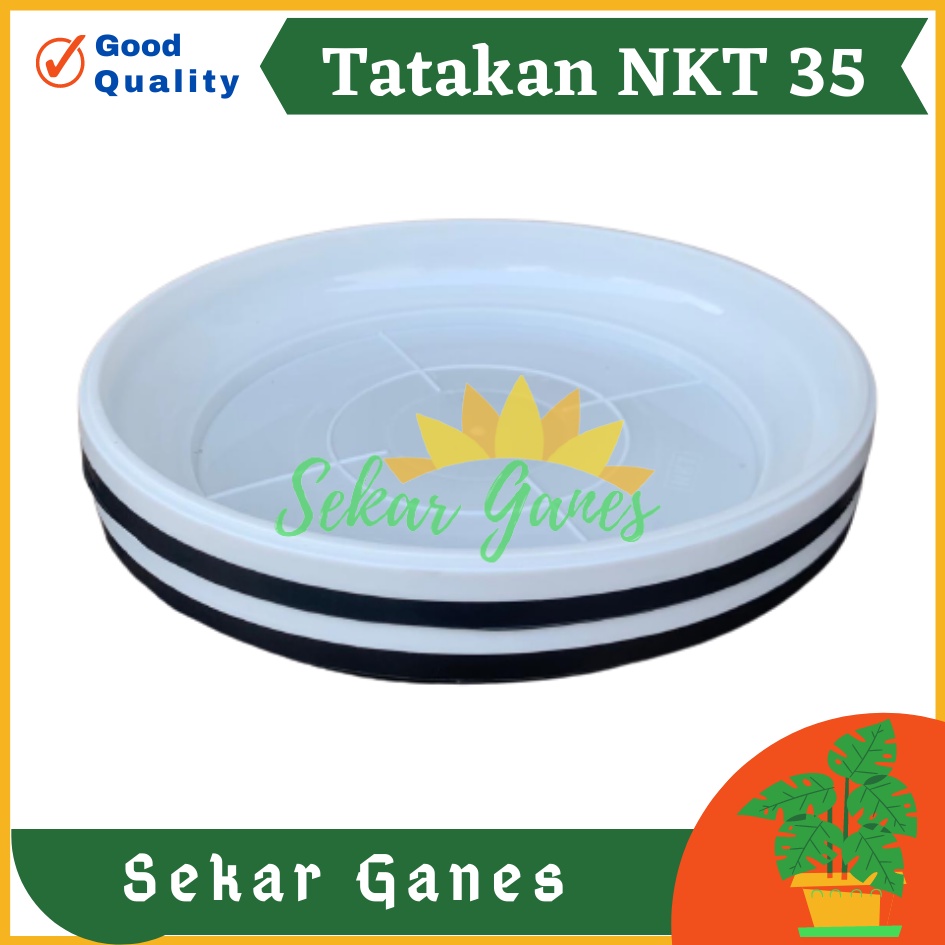 Good Quality

Tatakan NKT 35

Sekar Ganes

Sekar Ganes